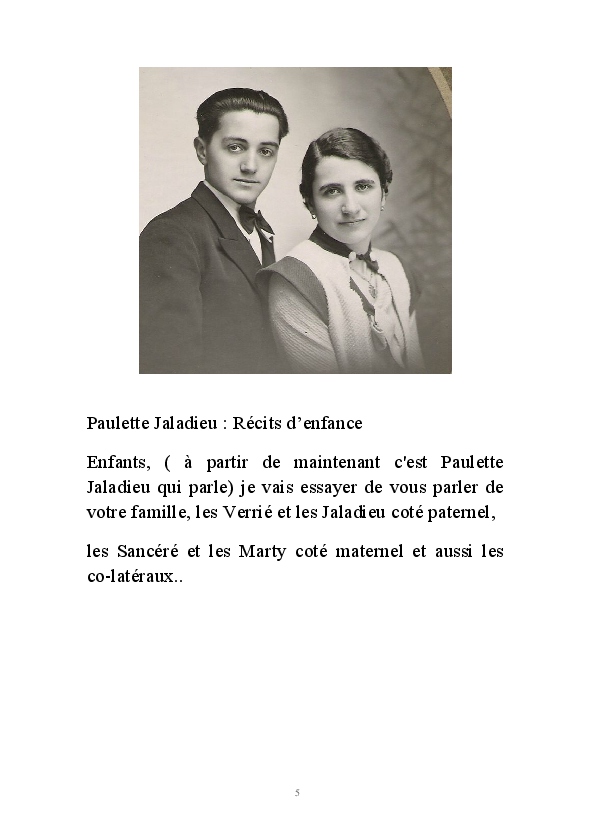 Paulette Jaladieu : Récits d'enfance

Enfants, ( à partir de maintenant c'est Paulette Jaladieu qui parle) je vais essayer de vous parler de votre famille, les Verrié et les Jaladieu coté paternel,

les Sancéré et les Marty coté maternel et aussi les co-latéraux..

5